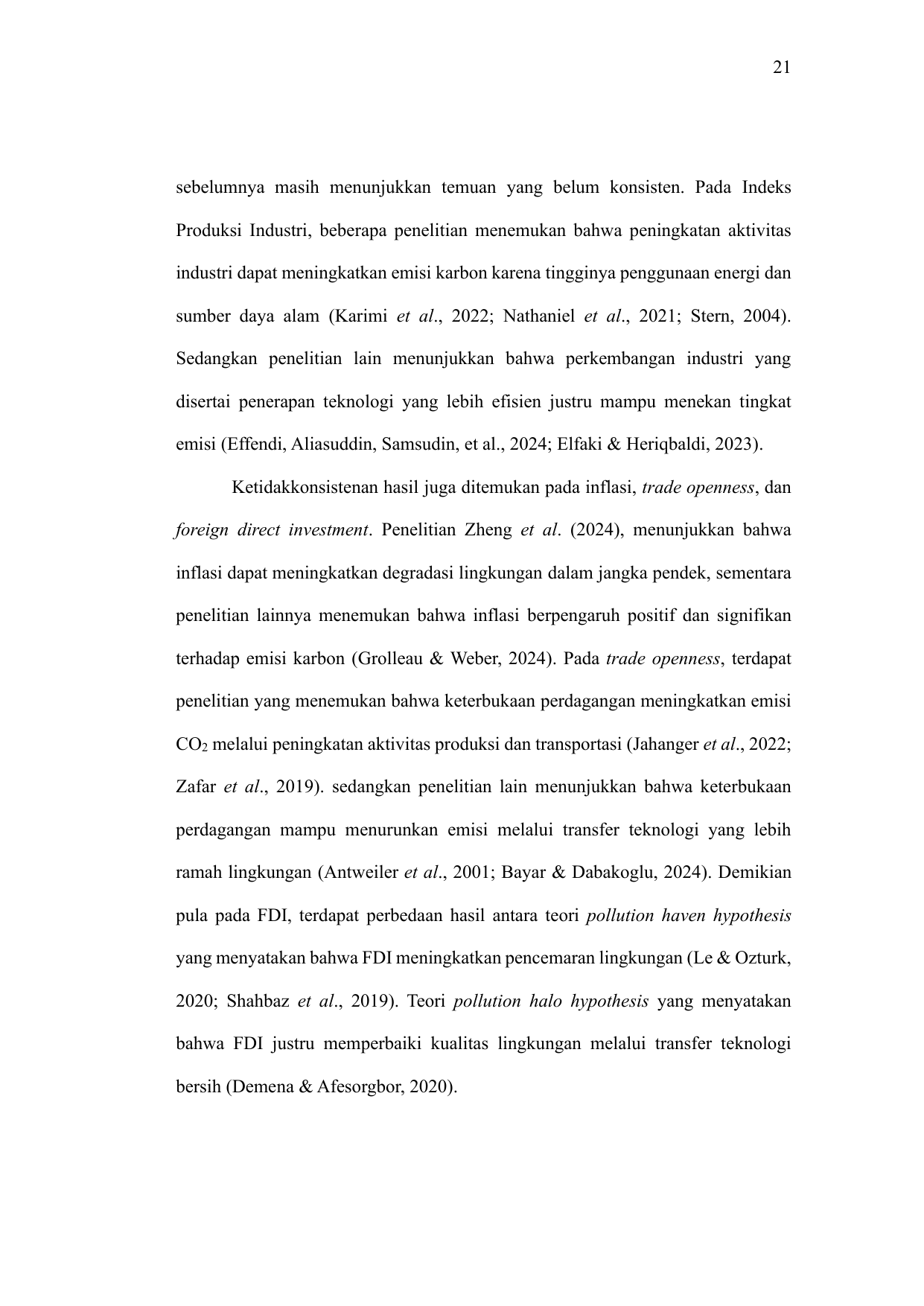 21

sebelumnya masih menunjukkan temuan yang belum konsisten. Pada Indeks Produksi Industri, beberapa penelitian menemukan bahwa peningkatan aktivitas industri dapat meningkatkan emisi karbon karena tingginya penggunaan energi dan sumber daya alam (Karimi et al., 2022; Nathaniel et al., 2021; Stern, 2004). Sedangkan penelitian lain menunjukkan bahwa perkembangan industri yang disertai penerapan teknologi yang lebih efisien justru mampu menekan tingkat emisi (Effendi, Aliasuddin, Samsudin, et al., 2024; Elfaki & Heriqbaldi, 2023).

Ketidakkonsistenan hasil juga ditemukan pada inflasi, trade openness, dan foreign direct investment. Penelitian Zheng et al. (2024), menunjukkan bahwa inflasi dapat meningkatkan degradasi lingkungan dalam jangka pendek, sementara penelitian lainnya menemukan bahwa inflasi berpengaruh positif dan signifikan terhadap emisi karbon (Grolleau & Weber, 2024). Pada trade openness, terdapat penelitian yang menemukan bahwa keterbukaan perdagangan meningkatkan emisi $CO_2$ melalui peningkatan aktivitas produksi dan transportasi (Jahanger et al., 2022; Zafar et al., 2019). sedangkan penelitian lain menunjukkan bahwa keterbukaan perdagangan mampu menurunkan emisi melalui transfer teknologi yang lebih ramah lingkungan (Antweiler et al., 2001; Bayar & Dabakoglu, 2024). Demikian pula pada FDI, terdapat perbedaan hasil antara teori pollution haven hypothesis yang menyatakan bahwa FDI meningkatkan pencemaran lingkungan (Le & Ozturk, 2020; Shahbaz et al., 2019). Teori pollution halo hypothesis yang menyatakan bahwa FDI justru memperbaiki kualitas lingkungan melalui transfer teknologi bersih (Demena & Afesorgbor, 2020).